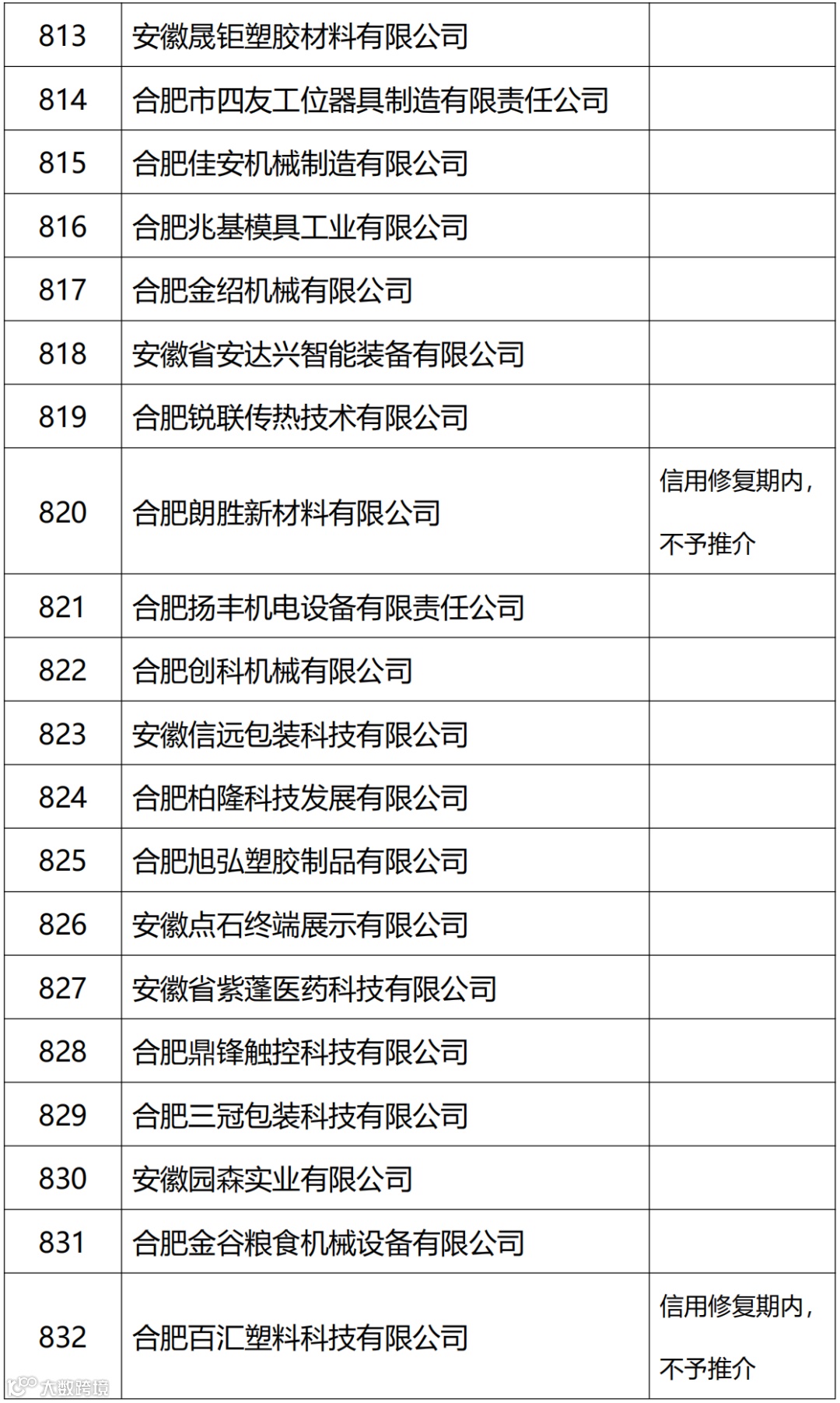 | 813 | 安徽晟钜塑胶材料有限公司 | |
|---|---|---|
| 814 | 合肥市四友工位器具制造有限责任公司 | |
| 815 | 合肥佳安机械制造有限公司 | |
| 816 | 合肥兆基模具工业有限公司 | |
| 817 | 合肥金绍机械有限公司 | |
| 818 | 安徽省安达兴智能装备有限公司 | |
| 819 | 合肥锐联传热技术有限公司 | |
| 820 | 合肥朗胜新材料有限公司 | 信用修复期内，不予推介 |
| 821 | 合肥扬丰机电设备有限责任公司 | |
| 822 | 合肥创科机械有限公司 | |
| 823 | 安徽信远包装科技有限公司 | |
| 824 | 合肥柏隆科技发展有限公司 | |
| 825 | 合肥旭弘塑胶制品有限公司 | |
| 826 | 安徽点石终端展示有限公司 | |
| 827 | 安徽省紫蓬医药科技有限公司 | |
| 828 | 合肥鼎锋触控科技有限公司 | |
| 829 | 合肥三冠包装科技有限公司 | |
| 830 | 安徽园森实业有限公司 | |
| 831 | 合肥金谷粮食机械设备有限公司 | |
| 832 | 合肥百汇塑料科技有限公司 | 信用修复期内，不予推介 |

大数跨境